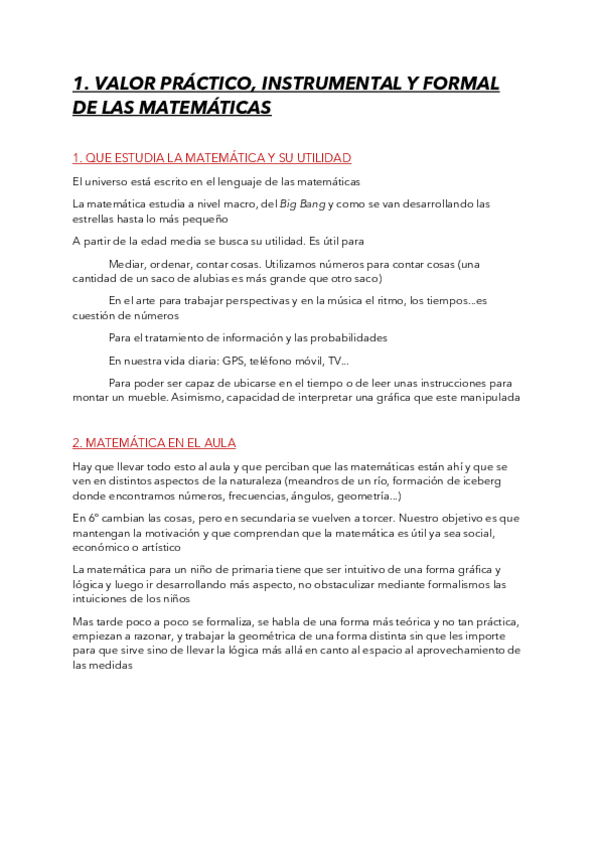 1. VALOR PRÁCTICO, INSTRUMENTAL Y FORMAL DE LAS MATEMÁTICAS

1. QUE ESTUDIA LA MATEMÁTICA Y SU UTILIDAD

El universo está escrito en el lenguaje de las matemáticas

La matemática estudia a nivel macro, del Big Bang y como se van desarrollando las estrellas hasta lo más pequeño

A partir de la edad media se busca su utilidad. Es útil para

Mediar, ordenar, contar cosas. Utilizamos números para contar cosas (una cantidad de un saco de alubias es más grande que otro saco)

En el arte para trabajar perspectivas y en la música el ritmo, los tiempos...es cuestión de números

Para el tratamiento de información y las probabilidades

En nuestra vida diaria: GPS, teléfono móvil, TV...

Para poder ser capaz de ubicarse en el tiempo o de leer unas instrucciones para montar un mueble. Asimismo, capacidad de interpretar una gráfica que este manipulada

2. MATEMÁTICA EN EL AULA

Hay que llevar todo esto al aula y que perciban que las matemáticas están ahí y que se ven en distintos aspectos de la naturaleza (meandros de un río, formación de iceberg donde encontramos números, frecuencias, ángulos, geometría...)

En 6º cambian las cosas, pero en secundaria se vuelven a torcer. Nuestro objetivo es que mantengan la motivación y que comprendan que la matemática es útil ya sea social, económico o artístico

La matemática para un niño de primaria tiene que ser intuitivo de una forma gráfica y lógica y luego ir desarrollando más aspecto, no obstaculizar mediante formalismos las intuiciones de los niños

Mas tarde poco a poco se formaliza, se habla de una forma más teórica y no tan práctica, empiezan a razonar, y trabajar la geométrica de una forma distinta sin que les importe para que sirve sino de llevar la lógica más allá en canto al espacio al aprovechamiento de las medidas